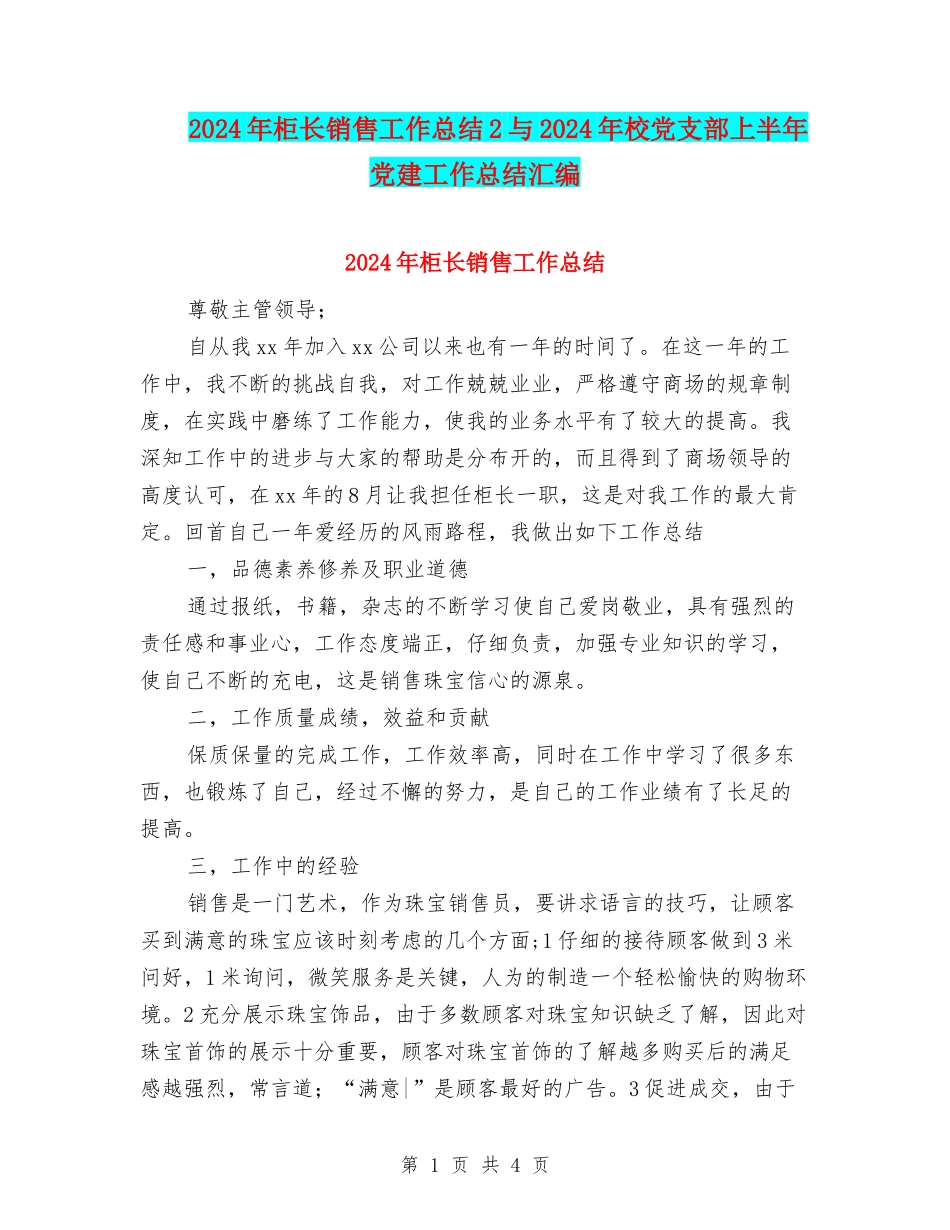 2024年柜长销售工作总结2与2024年校党支部上半年党建工作总结汇编

2024年柜长销售工作总结

尊敬主管领导；

自从我xx年加入xx公司以来也有一年的时间了。在这一年的工作中，我不断的挑战自我，对工作兢兢业业，严格遵守商场的规章制度，在实践中磨练了工作能力，使我的业务水平有了较大的提高。我深知工作中的进步与大家的帮助是分布开的，而且得到了商场领导的高度认可，在xx年的8月让我担任柜长一职，这是对我工作的最大肯定。回首自己一年爱经历的风雨路程，我做出如下工作总结

一，品德素养修养及职业道德

通过报纸，书籍，杂志的不断学习使自己爱岗敬业，具有强烈的责任感和事业心，工作态度端正，仔细负责，加强专业知识的学习，使自己不断的充电，这是销售珠宝信心的源泉。

二，工作质量成绩，效益和贡献

保质保量的完成工作，工作效率高，同时在工作中学习了很多东西，也锻炼了自己，经过不懈的努力，是自己的工作业绩有了长足的提高。

三，工作中的经验

销售是一门艺术，作为珠宝销售员，要讲求语言的技巧，让顾客买到满意的珠宝应该时刻考虑的几个方面;1仔细的接待顾客做到3米问好，1米询问，微笑服务是关键，人为的制造一个轻松愉快的购物环境。2充分展示珠宝饰品，由于多数顾客对珠宝知识缺乏了解，因此对珠宝首饰的展示十分重要，顾客对珠宝首饰的了解越多购买后的满足感越强烈，常言道；“满意|”是顾客最好的广告。3促进成交，由于

第 1 页 共 4 页